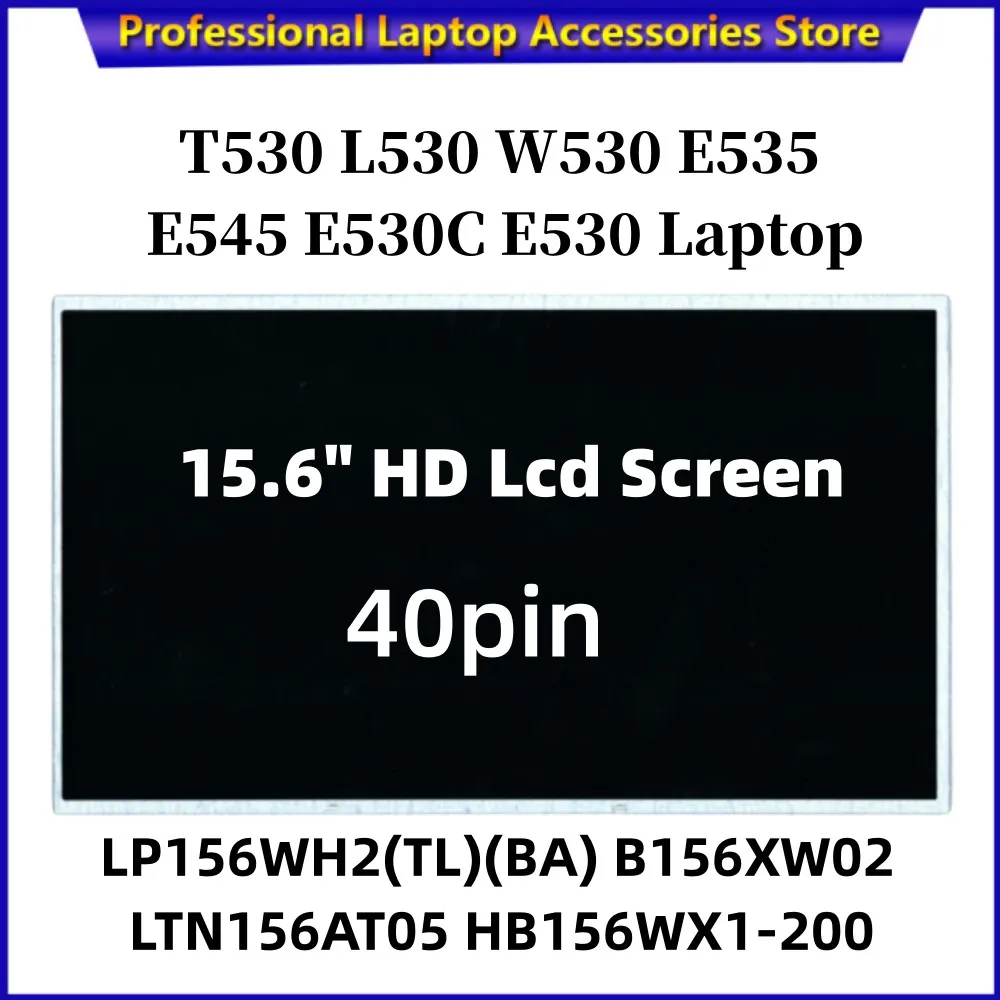 Professional Laptop Accessories Store

T530 L530 W530 E535 E545 E530C E530 Laptop

15.6" HD Lcd Screen

40pin

LP156WH2(TL)(BA) B156XW02 LTN156AT05 HB156WX1-200